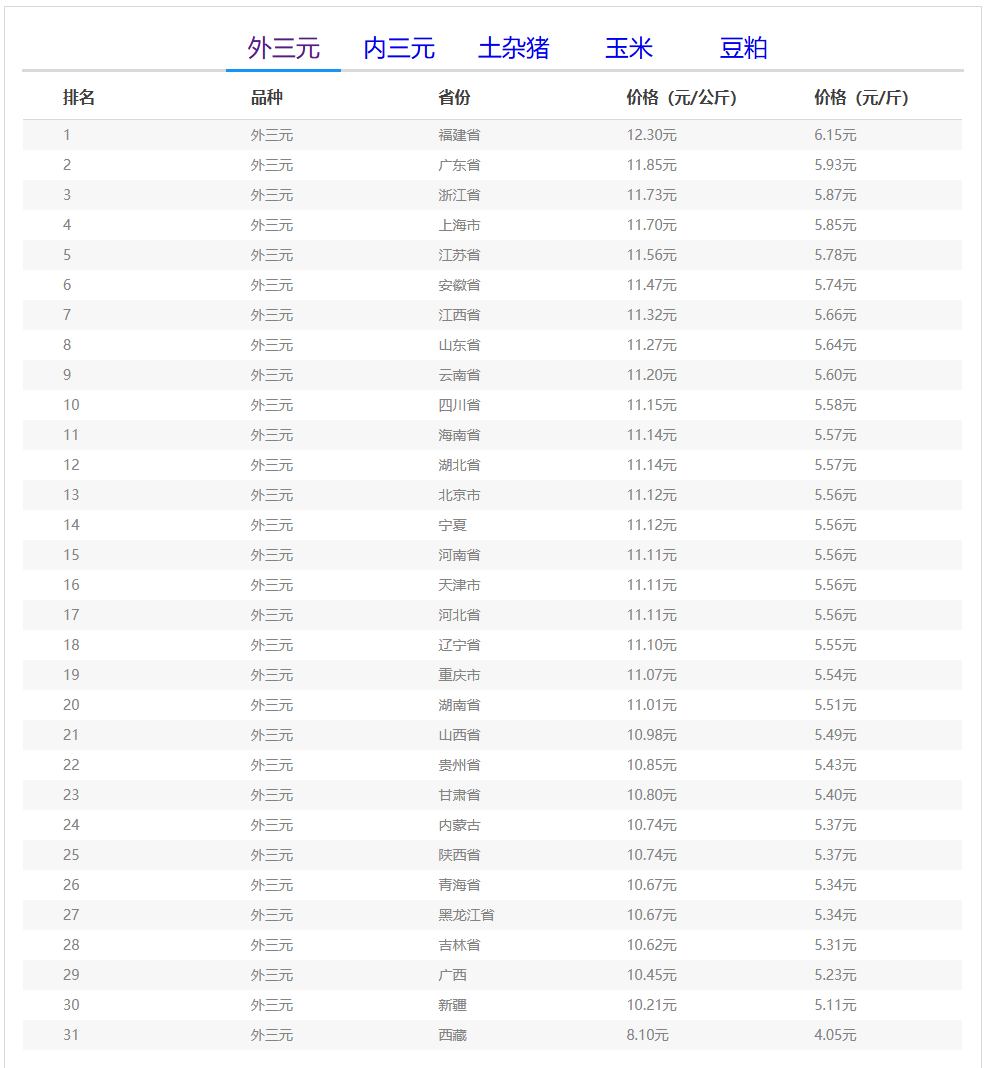 外三元 内三元 土杂猪 玉米 豆粕

| 排名 | 品种 | 省份 | 价格（元/公斤） | 价格（元/斤） |
|---|---|---|---|---|
| 1 | 外三元 | 福建省 | 12.30元 | 6.15元 |
| 2 | 外三元 | 广东省 | 11.85元 | 5.93元 |
| 3 | 外三元 | 浙江省 | 11.73元 | 5.87元 |
| 4 | 外三元 | 上海市 | 11.70元 | 5.85元 |
| 5 | 外三元 | 江苏省 | 11.56元 | 5.78元 |
| 6 | 外三元 | 安徽省 | 11.47元 | 5.74元 |
| 7 | 外三元 | 江西省 | 11.32元 | 5.66元 |
| 8 | 外三元 | 山东省 | 11.27元 | 5.64元 |
| 9 | 外三元 | 云南省 | 11.20元 | 5.60元 |
| 10 | 外三元 | 四川省 | 11.15元 | 5.58元 |
| 11 | 外三元 | 海南省 | 11.14元 | 5.57元 |
| 12 | 外三元 | 湖北省 | 11.14元 | 5.57元 |
| 13 | 外三元 | 北京市 | 11.12元 | 5.56元 |
| 14 | 外三元 | 宁夏 | 11.12元 | 5.56元 |
| 15 | 外三元 | 河南省 | 11.11元 | 5.56元 |
| 16 | 外三元 | 天津市 | 11.11元 | 5.56元 |
| 17 | 外三元 | 河北省 | 11.11元 | 5.56元 |
| 18 | 外三元 | 辽宁省 | 11.10元 | 5.55元 |
| 19 | 外三元 | 重庆市 | 11.07元 | 5.54元 |
| 20 | 外三元 | 湖南省 | 11.01元 | 5.51元 |
| 21 | 外三元 | 山西省 | 10.98元 | 5.49元 |
| 22 | 外三元 | 贵州省 | 10.85元 | 5.43元 |
| 23 | 外三元 | 甘肃省 | 10.80元 | 5.40元 |
| 24 | 外三元 | 内蒙古 | 10.74元 | 5.37元 |
| 25 | 外三元 | 陕西省 | 10.74元 | 5.37元 |
| 26 | 外三元 | 青海省 | 10.67元 | 5.34元 |
| 27 | 外三元 | 黑龙江省 | 10.67元 | 5.34元 |
| 28 | 外三元 | 吉林省 | 10.62元 | 5.31元 |
| 29 | 外三元 | 广西 | 10.45元 | 5.23元 |
| 30 | 外三元 | 新疆 | 10.21元 | 5.11元 |
| 31 | 外三元 | 西藏 | 8.10元 | 4.05元 |